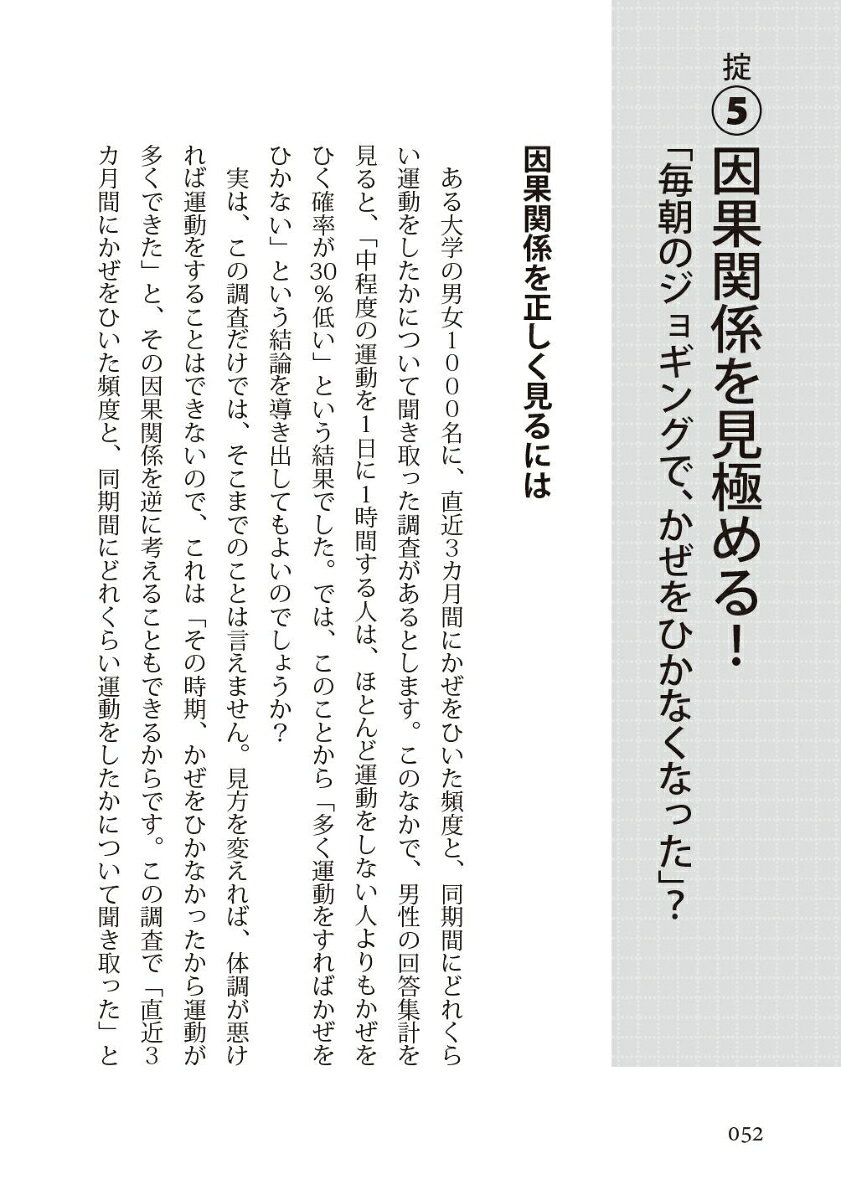 掟⑤

因果関係を見極める!

「毎朝のジョギングで、かぜをひかなくなった」?

因果関係を正しく見るには

ある大学の男女1000名に、直近3カ月間にかぜをひいた頻度と、同期間にどれくらい運動をしたかについて聞き取った調査があるとします。このなかで、男性の回答集計を見ると、「中程度の運動を1日に1時間する人は、ほとんど運動をしない人よりもかぜをひく確率が30%低い」という結果でした。では、このことから「多く運動をすればかぜをひかない」という結論を導き出してもよいのでしょうか?

実は、この調査だけでは、そこまでのことは言えません。見方を変えれば、体調が悪ければ運動をすることはできないので、これは「その時期、かぜをひかなかったから運動が多くできた」と、その因果関係を逆に考えることもできるからです。この調査で「直近3カ月間にかぜをひいた頻度と、同期間にどれくらい運動をしたかについて聞き取った」と

052